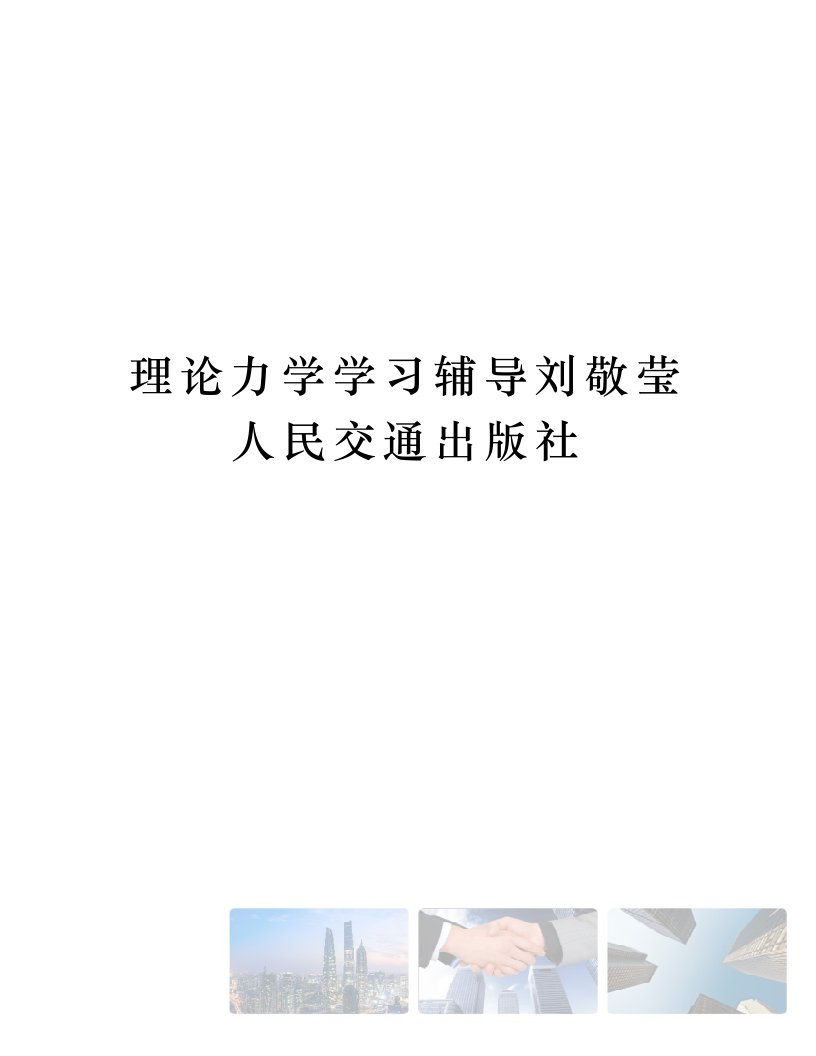 理论力学学习辅导刘敬莹
人民交通出版社